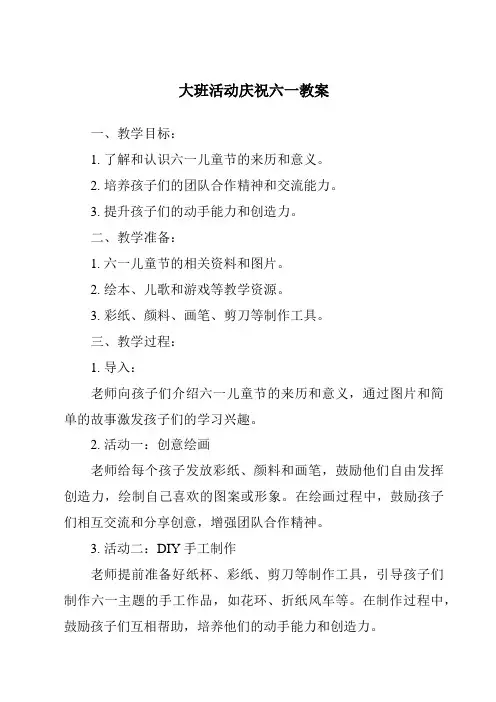 大班活动庆祝六一教案

一、教学目标：

1. 了解和认识六一儿童节的来历和意义。

2. 培养孩子们的团队合作精神和交流能力。

3. 提升孩子们的动手能力和创造力。

二、教学准备：

1. 六一儿童节的相关资料和图片。

2. 绘本、儿歌和游戏等教学资源。

3. 彩纸、颜料、画笔、剪刀等制作工具。

三、教学过程：

1. 导入：

老师向孩子们介绍六一儿童节的来历和意义，通过图片和简单的故事激发孩子们的学习兴趣。

2. 活动一：创意绘画

老师给每个孩子发放彩纸、颜料和画笔，鼓励他们自由发挥创造力，绘制自己喜欢的图案或形象。在绘画过程中，鼓励孩子们相互交流和分享创意，增强团队合作精神。

3. 活动二：DIY 手工制作

老师提前准备好纸杯、彩纸、剪刀等制作工具，引导孩子们制作六一主题的手工作品，如花环、折纸风车等。在制作过程中，鼓励孩子们互相帮助，培养他们的动手能力和创造力。